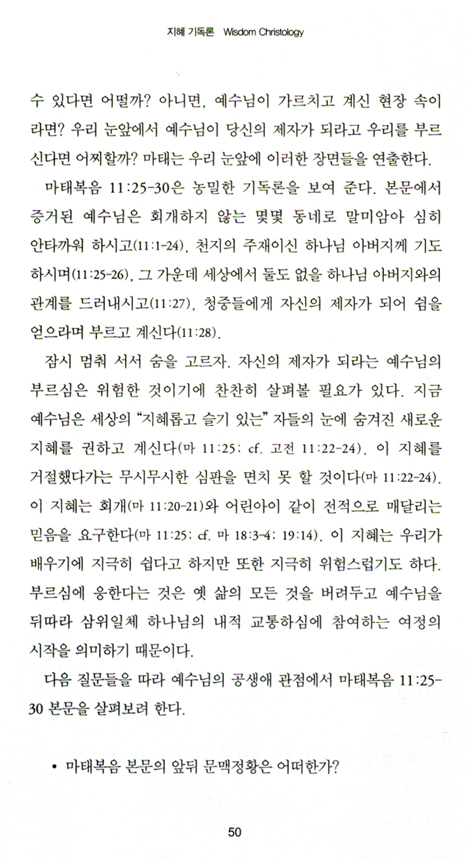 지혜 기독론 Wisdom Christology

수 있다면 어떨까? 아니면, 예수님이 가르치고 계신 현장 속이라면? 우리 눈앞에서 예수님이 당신의 제자가 되라고 우리를 부르신다면 어찌할까? 마태는 우리 눈앞에 이러한 장면들을 연출한다.

마태복음 11:25-30은 농밀한 기독론을 보여 준다. 본문에서 증거된 예수님은 회개하지 않는 몇몇 동네로 말미암아 심히 안타까워 하시고(11:1-24), 천지의 주재이신 하나님 아버지께 기도하시며(11:25-26), 그 가운데 세상에서 둘도 없을 하나님 아버지와의 관계를 드러내시고(11:27), 청중들에게 자신의 제자가 되어 쉼을 얻으라며 부르고 계신다(11:28).

잠시 멈춰 서서 숨을 고르자. 자신의 제자가 되라는 예수님의 부르심은 위험한 것이기에 찬찬히 살펴볼 필요가 있다. 지금 예수님은 세상의 "지혜롭고 슬기 있는" 자들의 눈에 숨겨진 새로운 지혜를 권하고 계신다(마 11:25; cf. 고전 11:22-24). 이 지혜를 거절했다가는 무시무시한 심판을 면치 못 할 것이다(마 11:22-24). 이 지혜는 회개(마 11:20-21)와 어린아이 같이 전적으로 매달리는 믿음을 요구한다(마 11:25; cf. 마 18:3-4; 19:14). 이 지혜는 우리가 배우기에 지극히 쉽다고 하지만 또한 지극히 위험스럽기도 하다. 부르심에 응한다는 것은 옛 삶의 모든 것을 버려두고 예수님을 뒤따라 삼위일체 하나님의 내적 교통하심에 참여하는 여정의 시작을 의미하기 때문이다.

다음 질문들을 따라 예수님의 공생애 관점에서 마태복음 11:25-30 본문을 살펴보려 한다.

• 마태복음 본문의 앞뒤 문맥정황은 어떠한가?

50